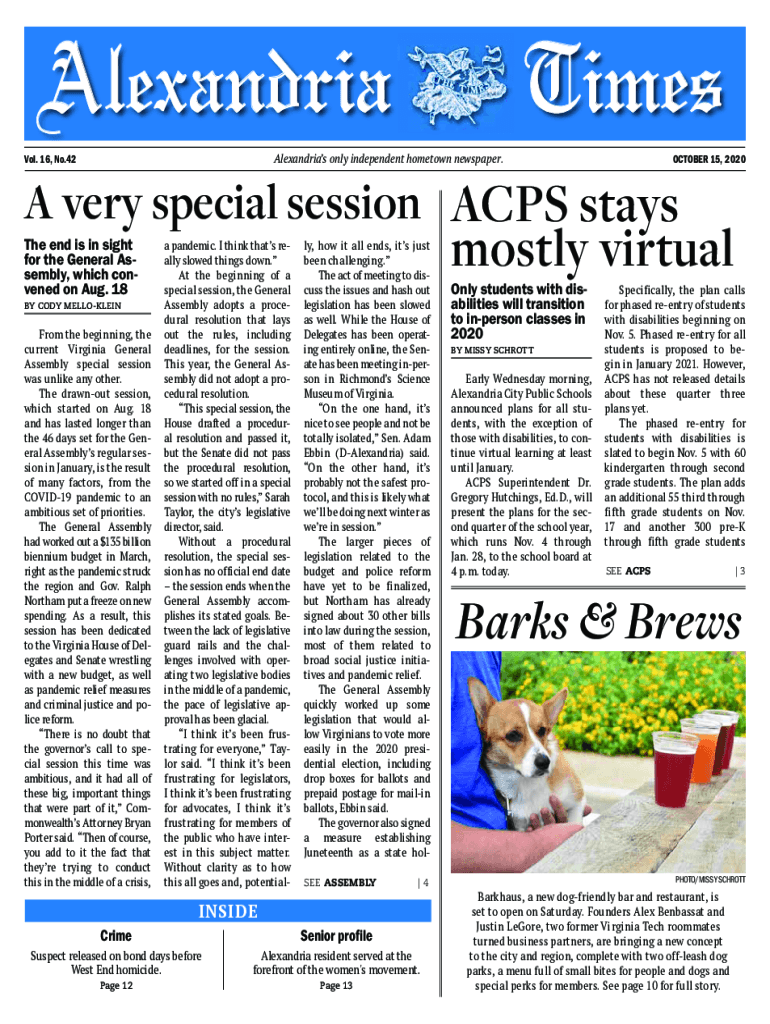 Alexandria Times

Vol. 16, No.42

Alexandria's only independent hometown newspaper.

OCTOBER 15, 2020

A very special session

The end is in sight for the General Assembly, which convened on Aug. 18

BY CODY MELLO-KLEIN

From the beginning, the current Virginia General Assembly special session was unlike any other.

The drawn-out session, which started on Aug. 18 and has lasted longer than the 46 days set for the General Assembly's regular session in January, is the result of many factors, from the COVID-19 pandemic to an ambitious set of priorities.

The General Assembly had worked out a $135 billion biennium budget in March, right as the pandemic struck the region and Gov. Ralph Northam put a freeze on new spending. As a result, this session has been dedicated to the Virginia House of Delegates and Senate wrestling with a new budget, as well as pandemic relief measures and criminal justice and police reform.

"There is no doubt that the governor's call to special session this time was ambitious, and it had all of these big, important things that were part of it," Commonwealth's Attorney Bryan Porter said. "Then of course, you add to it the fact that they're trying to conduct this in the middle of a crisis, a pandemic. I think that's really slowed things down."

At the beginning of a special session, the General Assembly adopts a procedural resolution that lays out the rules, including deadlines, for the session. This year, the General Assembly did not adopt a procedural resolution.

"This special session, the House drafted a procedural resolution and passed it, but the Senate did not pass the procedural resolution, so we started off in a special session with no rules," Sarah Taylor, the city's legislative director, said.

Without a procedural resolution, the special session has no official end date – the session ends when the General Assembly accomplishes its stated goals. Between the lack of legislative guard rails and the challenges involved with operating two legislative bodies in the middle of a pandemic, the pace of legislative approval has been glacial.

"I think it's been frustrating for everyone," Taylor said. "I think it's been frustrating for legislators, I think it's been frustrating for advocates, I think it's frustrating for members of the public who have interest in this subject matter. Without clarity as to how this all goes and, potentially, how it all ends, it's just been challenging."

The act of meeting to discuss the issues and hash out legislation has been slowed as well. While the House of Delegates has been operating entirely online, the Senate has been meeting in-person in Richmond's Science Museum of Virginia.

"On the one hand, it's nice to see people and not be totally isolated," Sen. Adam Ebbin (D-Alexandria) said. "On the other hand, it's probably not the safest protocol, and this is likely what we'll be doing next winter as we're in session."

The larger pieces of legislation related to the budget and police reform have yet to be finalized, but Northam has already signed about 30 other bills into law during the session, most of them related to broad social justice initiatives and pandemic relief.

The General Assembly quickly worked up some legislation that would allow Virginians to vote more easily in the 2020 presidential election, including drop boxes for ballots and prepaid postage for mail-in ballots, Ebbin said.

The governor also signed a measure establishing Juneteenth as a state hol-

SEE ASSEMBLY | 4

ACPS stays mostly virtual

Only students with disabilities will transition to in-person classes in 2020

BY MISSY SCHROTT

Early Wednesday morning, Alexandria City Public Schools announced plans for all students, with the exception of those with disabilities, to continue virtual learning at least until January.

ACPS Superintendent Dr. Gregory Hutchings, Ed.D., will present the plans for the second quarter of the school year, which runs Nov. 4 through Jan. 28, to the school board at 4 p.m. today.

Specifically, the plan calls for phased re-entry of students with disabilities beginning on Nov. 5. Phased re-entry for all students is proposed to begin in January 2021. However, ACPS has not released details about these quarter three plans yet.

The phased re-entry for students with disabilities is slated to begin Nov. 5 with 60 kindergarten through second grade students. The plan adds an additional 55 third through fifth grade students on Nov. 17 and another 300 pre-K through fifth grade students

SEE ACPS | 3

Barks & Brews

PHOTO/MISSY SCHROTT

Barkhaus, a new dog-friendly bar and restaurant, is set to open on Saturday. Founders Alex Benbassat and Justin LeGore, two former Virginia Tech roommates turned business partners, are bringing a new concept to the city and region, complete with two off-leash dog parks, a menu full of small bites for people and dogs and special perks for members. See page 10 for full story.

INSIDE

Crime

Suspect released on bond days before West End homicide.

Page 12

Senior profile

Alexandria resident served at the forefront of the women's movement.

Page 13